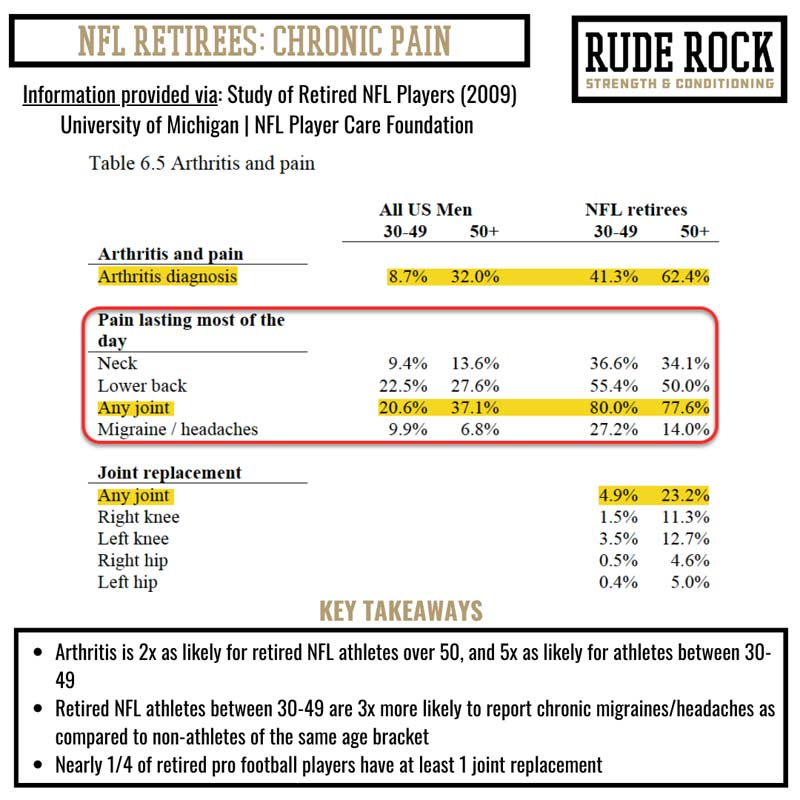 NFL RETIREES: CHRONIC PAIN

RUDE ROCK
STRENGTH & CONDITIONING

Information provided via: Study of Retired NFL Players (2009)
University of Michigan | NFL Player Care Foundation

Table 6.5 Arthritis and pain

| | All US Men 30-49 | All US Men 50+ | NFL retirees 30-49 | NFL retirees 50+ |
|---|---|---|---|---|
| **Arthritis and pain** | | | | |
| Arthritis diagnosis | 8.7% | 32.0% | 41.3% | 62.4% |
| **Pain lasting most of the day** | | | | |
| Neck | 9.4% | 13.6% | 36.6% | 34.1% |
| Lower back | 22.5% | 27.6% | 55.4% | 50.0% |
| Any joint | 20.6% | 37.1% | 80.0% | 77.6% |
| Migraine / headaches | 9.9% | 6.8% | 27.2% | 14.0% |
| **Joint replacement** | | | | |
| Any joint | | | 4.9% | 23.2% |
| Right knee | | | 1.5% | 11.3% |
| Left knee | | | 3.5% | 12.7% |
| Right hip | | | 0.5% | 4.6% |
| Left hip | | | 0.4% | 5.0% |

KEY TAKEAWAYS

• Arthritis is 2x as likely for retired NFL athletes over 50, and 5x as likely for athletes between 30-49
• Retired NFL athletes between 30-49 are 3x more likely to report chronic migraines/headaches as compared to non-athletes of the same age bracket
• Nearly 1/4 of retired pro football players have at least 1 joint replacement